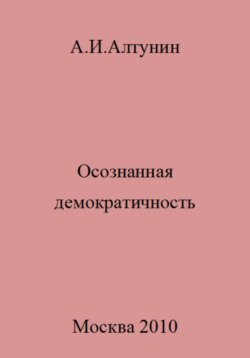 А.И.Алтунин

Осознанная демократичность

Москва 2010